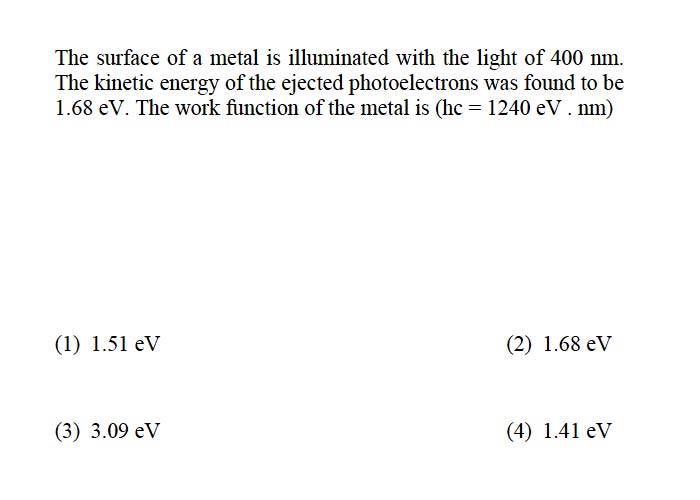 The surface of a metal is illuminated with the light of 400 nm. The kinetic energy of the ejected photoelectrons was found to be 1.68 eV. The work function of the metal is (hc = 1240 eV . nm)

(1) 1.51 eV

(2) 1.68 eV

(3) 3.09 eV

(4) 1.41 eV